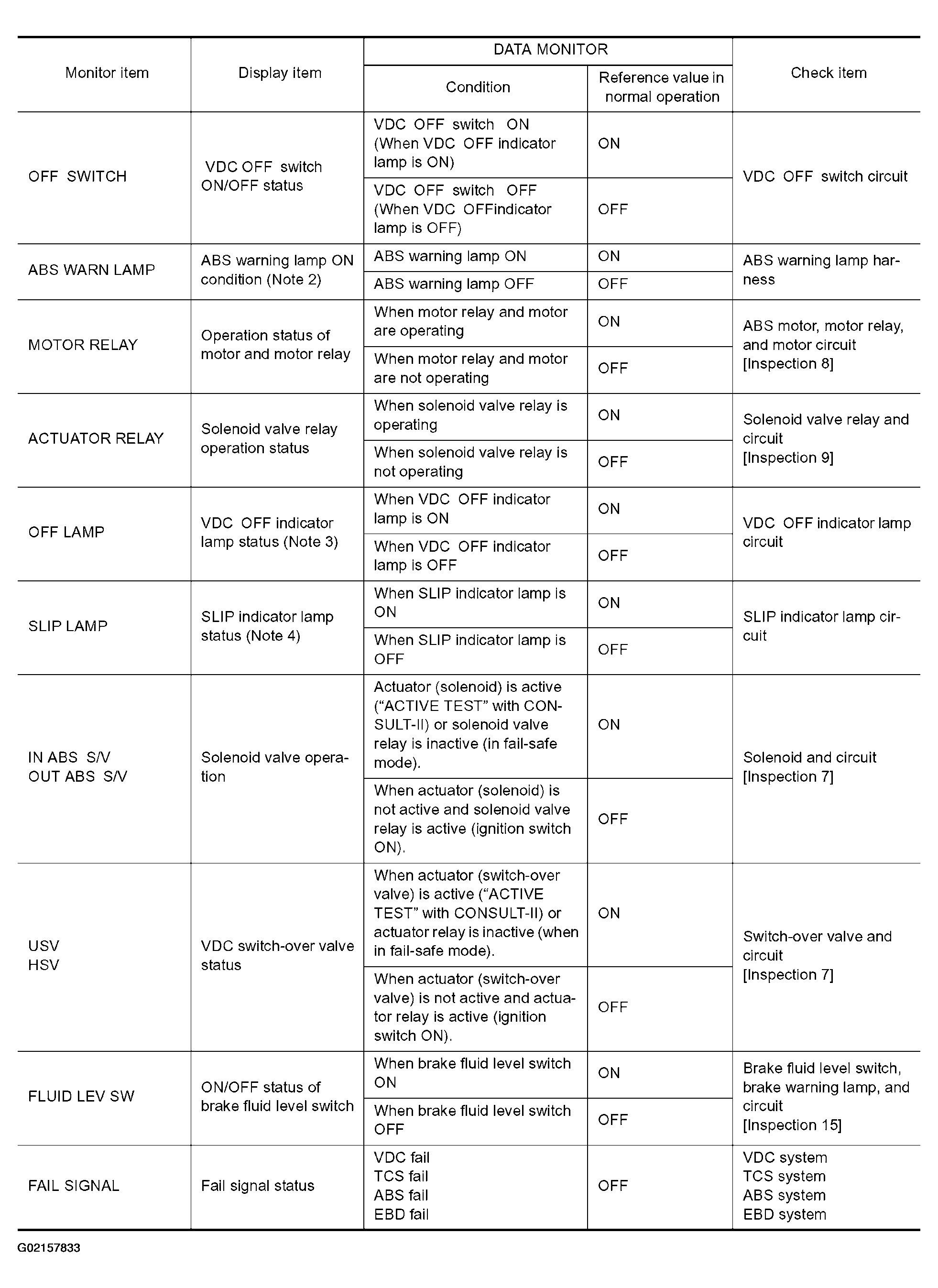 | Monitor item | Display item | DATA MONITOR Condition | DATA MONITOR Reference value in normal operation | Check item |
|---|---|---|---|---|
| OFF SWITCH | VDC OFF switch ON/OFF status | VDC OFF switch ON (When VDC OFF indicator lamp is ON) | ON | VDC OFF switch circuit |
| | | VDC OFF switch OFF (When VDC OFFindicator lamp is OFF) | OFF | |
| ABS WARN LAMP | ABS warning lamp ON condition (Note 2) | ABS warning lamp ON | ON | ABS warning lamp harness |
| | | ABS warning lamp OFF | OFF | |
| MOTOR RELAY | Operation status of motor and motor relay | When motor relay and motor are operating | ON | ABS motor, motor relay, and motor circuit [Inspection 8] |
| | | When motor relay and motor are not operating | OFF | |
| ACTUATOR RELAY | Solenoid valve relay operation status | When solenoid valve relay is operating | ON | Solenoid valve relay and circuit [Inspection 9] |
| | | When solenoid valve relay is not operating | OFF | |
| OFF LAMP | VDC OFF indicator lamp status (Note 3) | When VDC OFF indicator lamp is ON | ON | VDC OFF indicator lamp circuit |
| | | When VDC OFF indicator lamp is OFF | OFF | |
| SLIP LAMP | SLIP indicator lamp status (Note 4) | When SLIP indicator lamp is ON | ON | SLIP indicator lamp circuit |
| | | When SLIP indicator lamp is OFF | OFF | |
| IN ABS S/V OUT ABS S/V | Solenoid valve operation | Actuator (solenoid) is active (“ACTIVE TEST” with CONSULT-II) or solenoid valve relay is inactive (in fail-safe mode). | ON | Solenoid and circuit [Inspection 7] |
| | | When actuator (solenoid) is not active and solenoid valve relay is active (ignition switch ON). | OFF | |
| USV HSV | VDC switch-over valve status | When actuator (switch-over valve) is active (“ACTIVE TEST” with CONSULT-II) or actuator relay is inactive (when in fail-safe mode). | ON | Switch-over valve and circuit [Inspection 7] |
| | | When actuator (switch-over valve) is not active and actuator relay is active (ignition switch ON). | OFF | |
| FLUID LEV SW | ON/OFF status of brake fluid level switch | When brake fluid level switch ON | ON | Brake fluid level switch, brake warning lamp, and circuit [Inspection 15] |
| | | When brake fluid level switch OFF | OFF | |
| FAIL SIGNAL | Fail signal status | VDC fail TCS fail ABS fail EBD fail | OFF | VDC system TCS system ABS system EBD system |

G02157833